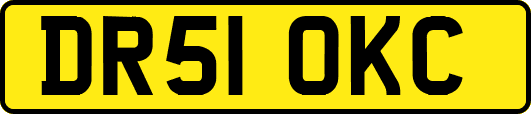 DR51 OKC